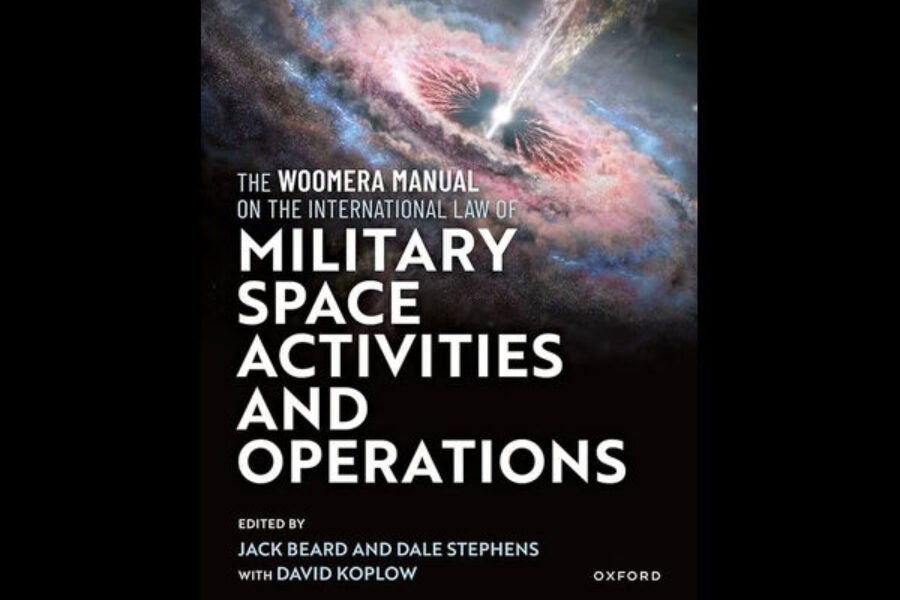 THE WOOMERA MANUAL
ON THE INTERNATIONAL LAW OF
MILITARY
SPACE
ACTIVITIES
AND
OPERATIONS

EDITED BY
JACK BEARD AND DALE STEPHENS
WITH DAVID KOPLOW

OXFORD